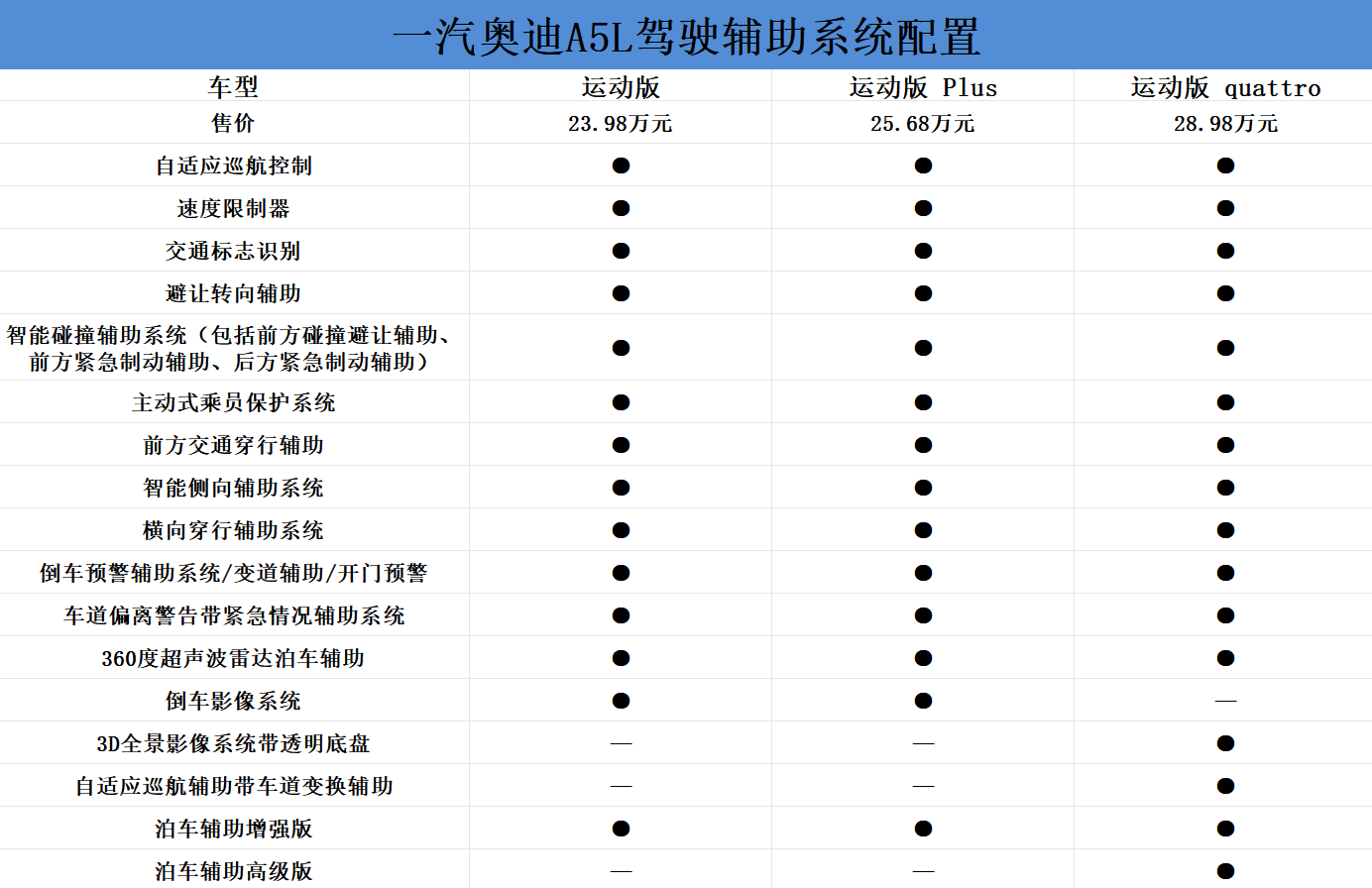 一汽奥迪A5L驾驶辅助系统配置

| 车型 | 运动版 | 运动版 Plus | 运动版 quattro |
|---|---|---|---|
| 售价 | 23.98万元 | 25.68万元 | 28.98万元 |
| 自适应巡航控制 | ● | ● | ● |
| 速度限制器 | ● | ● | ● |
| 交通标志识别 | ● | ● | ● |
| 避让转向辅助 | ● | ● | ● |
| 智能碰撞辅助系统（包括前方碰撞避让辅助、前方紧急制动辅助、后方紧急制动辅助） | ● | ● | ● |
| 主动式乘员保护系统 | ● | ● | ● |
| 前方交通穿行辅助 | ● | ● | ● |
| 智能侧向辅助系统 | ● | ● | ● |
| 横向穿行辅助系统 | ● | ● | ● |
| 倒车预警辅助系统/变道辅助/开门预警 | ● | ● | ● |
| 车道偏离警告带紧急情况辅助系统 | ● | ● | ● |
| 360度超声波雷达泊车辅助 | ● | ● | ● |
| 倒车影像系统 | ● | ● | — |
| 3D全景影像系统带透明底盘 | — | — | ● |
| 自适应巡航辅助带车道变换辅助 | — | — | ● |
| 泊车辅助增强版 | ● | ● | ● |
| 泊车辅助高级版 | — | — | ● |